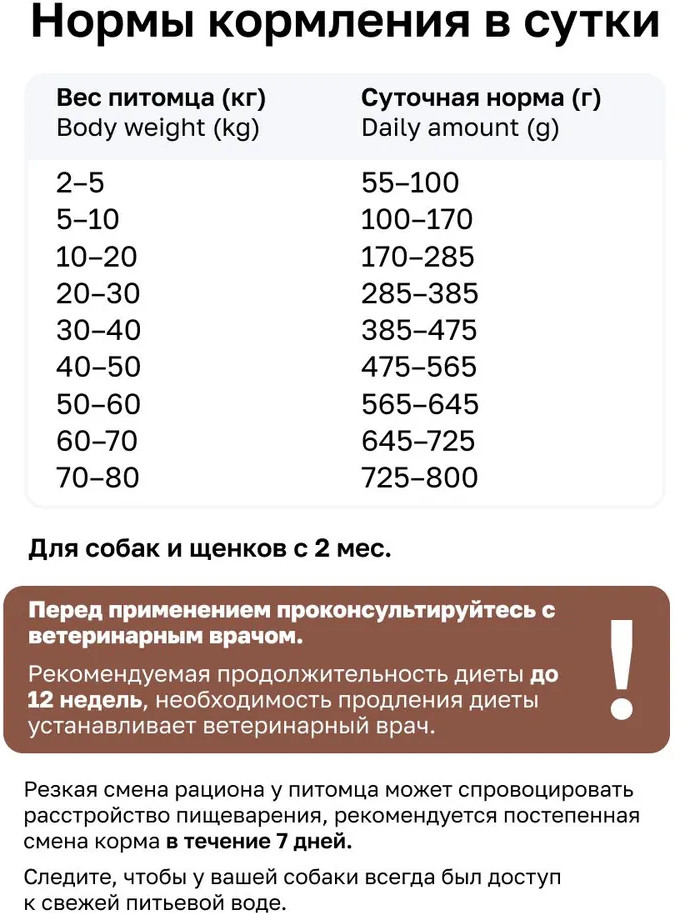 Нормы кормления в сутки

| Вес питомца (кг) Body weight (kg) | Суточная норма (г) Daily amount (g) |
|---|---|
| 2–5 | 55–100 |
| 5–10 | 100–170 |
| 10–20 | 170–285 |
| 20–30 | 285–385 |
| 30–40 | 385–475 |
| 40–50 | 475–565 |
| 50–60 | 565–645 |
| 60–70 | 645–725 |
| 70–80 | 725–800 |

Для собак и щенков с 2 мес.

Перед применением проконсультируйтесь с ветеринарным врачом.

Рекомендуемая продолжительность диеты до 12 недель, необходимость продления диеты устанавливает ветеринарный врач.

!

Резкая смена рациона у питомца может спровоцировать расстройство пищеварения, рекомендуется постепенная смена корма в течение 7 дней.

Следите, чтобы у вашей собаки всегда был доступ к свежей питьевой воде.